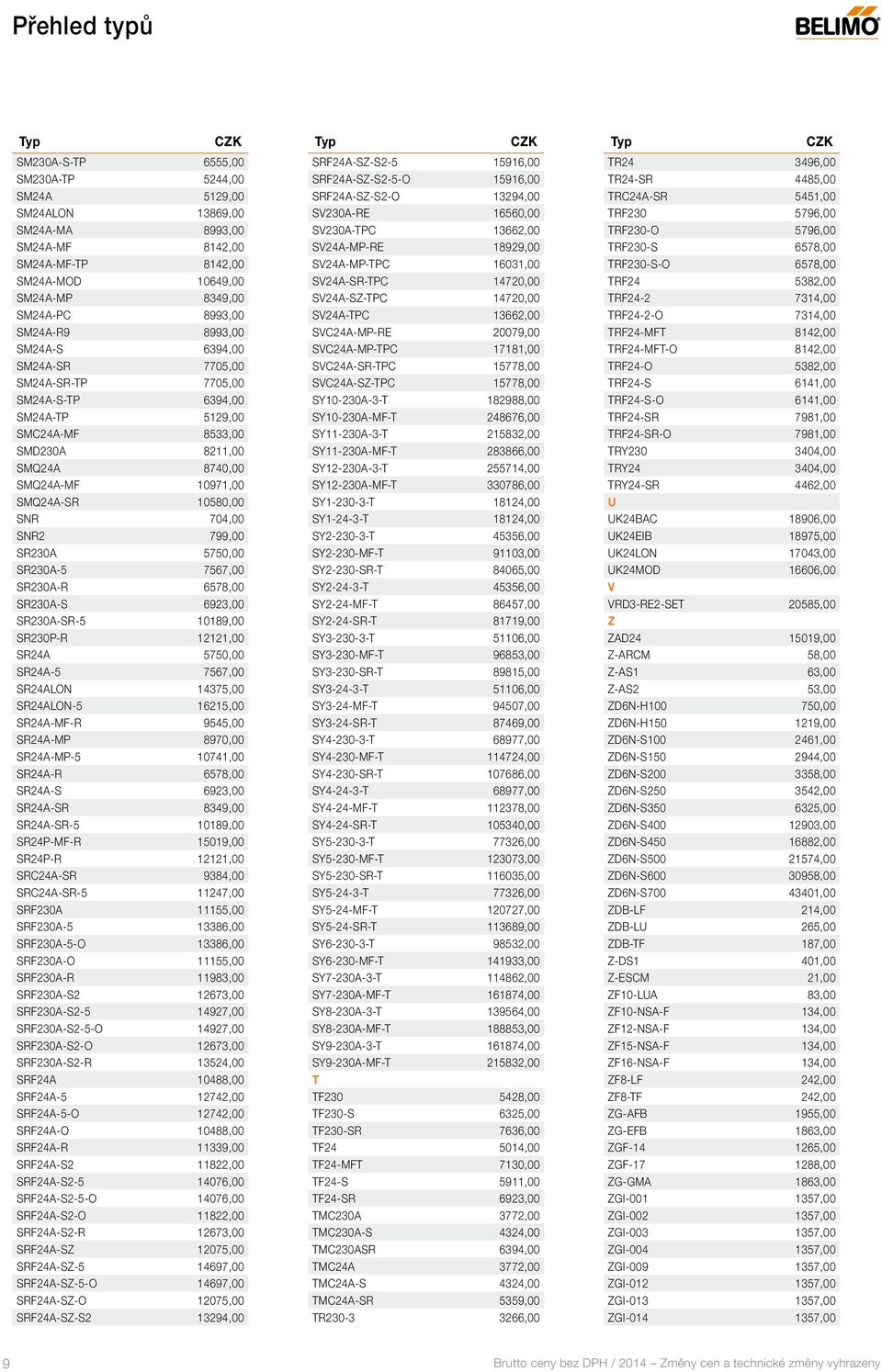 Přehled typů

BELIMO

| Typ | CZK |
|---|---|
| SM230A-S-TP | 6555,00 |
| SM230A-TP | 5244,00 |
| SM24A | 5129,00 |
| SM24ALON | 13869,00 |
| SM24A-MA | 8993,00 |
| SM24A-MF | 8142,00 |
| SM24A-MF-TP | 8142,00 |
| SM24A-MOD | 10649,00 |
| SM24A-MP | 8349,00 |
| SM24A-PC | 8993,00 |
| SM24A-R9 | 8993,00 |
| SM24A-S | 6394,00 |
| SM24A-SR | 7705,00 |
| SM24A-SR-TP | 7705,00 |
| SM24A-S-TP | 6394,00 |
| SM24A-TP | 5129,00 |
| SMC24A-MF | 8533,00 |
| SMD230A | 8211,00 |
| SMQ24A | 8740,00 |
| SMQ24A-MF | 10971,00 |
| SMQ24A-SR | 10580,00 |
| SNR | 704,00 |
| SNR2 | 799,00 |
| SR230A | 5750,00 |
| SR230A-5 | 7567,00 |
| SR230A-R | 6578,00 |
| SR230A-S | 6923,00 |
| SR230A-SR-5 | 10189,00 |
| SR230P-R | 12121,00 |
| SR24A | 5750,00 |
| SR24A-5 | 7567,00 |
| SR24ALON | 14375,00 |
| SR24ALON-5 | 16215,00 |
| SR24A-MF-R | 9545,00 |
| SR24A-MP | 8970,00 |
| SR24A-MP-5 | 10741,00 |
| SR24A-R | 6578,00 |
| SR24A-S | 6923,00 |
| SR24A-SR | 8349,00 |
| SR24A-SR-5 | 10189,00 |
| SR24P-MF-R | 15019,00 |
| SR24P-R | 12121,00 |
| SRC24A-SR | 9384,00 |
| SRC24A-SR-5 | 11247,00 |
| SRF230A | 11155,00 |
| SRF230A-5 | 13386,00 |
| SRF230A-5-O | 13386,00 |
| SRF230A-O | 11155,00 |
| SRF230A-R | 11983,00 |
| SRF230A-S2 | 12673,00 |
| SRF230A-S2-5 | 14927,00 |
| SRF230A-S2-5-O | 14927,00 |
| SRF230A-S2-O | 12673,00 |
| SRF230A-S2-R | 13524,00 |
| SRF24A | 10488,00 |
| SRF24A-5 | 12742,00 |
| SRF24A-5-O | 12742,00 |
| SRF24A-O | 10488,00 |
| SRF24A-R | 11339,00 |
| SRF24A-S2 | 11822,00 |
| SRF24A-S2-5 | 14076,00 |
| SRF24A-S2-5-O | 14076,00 |
| SRF24A-S2-O | 11822,00 |
| SRF24A-S2-R | 12673,00 |
| SRF24A-SZ | 12075,00 |
| SRF24A-SZ-5 | 14697,00 |
| SRF24A-SZ-5-O | 14697,00 |
| SRF24A-SZ-O | 12075,00 |
| SRF24A-SZ-S2 | 13294,00 |

| Typ | CZK |
|---|---|
| SRF24A-SZ-S2-5 | 15916,00 |
| SRF24A-SZ-S2-5-O | 15916,00 |
| SRF24A-SZ-S2-O | 13294,00 |
| SV230A-RE | 16560,00 |
| SV230A-TPC | 13662,00 |
| SV24A-MP-RE | 18929,00 |
| SV24A-MP-TPC | 16031,00 |
| SV24A-SR-TPC | 14720,00 |
| SV24A-SZ-TPC | 14720,00 |
| SV24A-TPC | 13662,00 |
| SVC24A-MP-RE | 20079,00 |
| SVC24A-MP-TPC | 17181,00 |
| SVC24A-SR-TPC | 15778,00 |
| SVC24A-SZ-TPC | 15778,00 |
| SY10-230A-3-T | 182988,00 |
| SY10-230A-MF-T | 248676,00 |
| SY11-230A-3-T | 215832,00 |
| SY11-230A-MF-T | 283866,00 |
| SY12-230A-3-T | 255714,00 |
| SY12-230A-MF-T | 330786,00 |
| SY1-230-3-T | 18124,00 |
| SY1-24-3-T | 18124,00 |
| SY2-230-3-T | 45356,00 |
| SY2-230-MF-T | 91103,00 |
| SY2-230-SR-T | 84065,00 |
| SY2-24-3-T | 45356,00 |
| SY2-24-MF-T | 86457,00 |
| SY2-24-SR-T | 81719,00 |
| SY3-230-3-T | 51106,00 |
| SY3-230-MF-T | 96853,00 |
| SY3-230-SR-T | 89815,00 |
| SY3-24-3-T | 51106,00 |
| SY3-24-MF-T | 94507,00 |
| SY3-24-SR-T | 87469,00 |
| SY4-230-3-T | 68977,00 |
| SY4-230-MF-T | 114724,00 |
| SY4-230-SR-T | 107686,00 |
| SY4-24-3-T | 68977,00 |
| SY4-24-MF-T | 112378,00 |
| SY4-24-SR-T | 105340,00 |
| SY5-230-3-T | 77326,00 |
| SY5-230-MF-T | 123073,00 |
| SY5-230-SR-T | 116035,00 |
| SY5-24-3-T | 77326,00 |
| SY5-24-MF-T | 120727,00 |
| SY5-24-SR-T | 113689,00 |
| SY6-230-3-T | 98532,00 |
| SY6-230-MF-T | 141933,00 |
| SY7-230A-3-T | 114862,00 |
| SY7-230A-MF-T | 161874,00 |
| SY8-230A-3-T | 139564,00 |
| SY8-230A-MF-T | 188853,00 |
| SY9-230A-3-T | 161874,00 |
| SY9-230A-MF-T | 215832,00 |
| T | |
| TF230 | 5428,00 |
| TF230-S | 6325,00 |
| TF230-SR | 7636,00 |
| TF24 | 5014,00 |
| TF24-MFT | 7130,00 |
| TF24-S | 5911,00 |
| TF24-SR | 6923,00 |
| TMC230A | 3772,00 |
| TMC230A-S | 4324,00 |
| TMC230ASR | 6394,00 |
| TMC24A | 3772,00 |
| TMC24A-S | 4324,00 |
| TMC24A-SR | 5359,00 |
| TR230-3 | 3266,00 |

| Typ | CZK |
|---|---|
| TR24 | 3496,00 |
| TR24-SR | 4485,00 |
| TRC24A-SR | 5451,00 |
| TRF230 | 5796,00 |
| TRF230-O | 5796,00 |
| TRF230-S | 6578,00 |
| TRF230-S-O | 6578,00 |
| TRF24 | 5382,00 |
| TRF24-2 | 7314,00 |
| TRF24-2-O | 7314,00 |
| TRF24-MFT | 8142,00 |
| TRF24-MFT-O | 8142,00 |
| TRF24-O | 5382,00 |
| TRF24-S | 6141,00 |
| TRF24-S-O | 6141,00 |
| TRF24-SR | 7981,00 |
| TRF24-SR-O | 7981,00 |
| TRY230 | 3404,00 |
| TRY24 | 3404,00 |
| TRY24-SR | 4462,00 |
| U | |
| UK24BAC | 18906,00 |
| UK24EIB | 18975,00 |
| UK24LON | 17043,00 |
| UK24MOD | 16606,00 |
| V | |
| VRD3-RE2-SET | 20585,00 |
| Z | |
| ZAD24 | 15019,00 |
| Z-ARCM | 58,00 |
| Z-AS1 | 63,00 |
| Z-AS2 | 53,00 |
| ZD6N-H100 | 750,00 |
| ZD6N-H150 | 1219,00 |
| ZD6N-S100 | 2461,00 |
| ZD6N-S150 | 2944,00 |
| ZD6N-S200 | 3358,00 |
| ZD6N-S250 | 3542,00 |
| ZD6N-S350 | 6325,00 |
| ZD6N-S400 | 12903,00 |
| ZD6N-S450 | 16882,00 |
| ZD6N-S500 | 21574,00 |
| ZD6N-S600 | 30958,00 |
| ZD6N-S700 | 43401,00 |
| ZDB-LF | 214,00 |
| ZDB-LU | 265,00 |
| ZDB-TF | 187,00 |
| Z-DS1 | 401,00 |
| Z-ESCM | 21,00 |
| ZF10-LUA | 83,00 |
| ZF10-NSA-F | 134,00 |
| ZF12-NSA-F | 134,00 |
| ZF15-NSA-F | 134,00 |
| ZF16-NSA-F | 134,00 |
| ZF8-LF | 242,00 |
| ZF8-TF | 242,00 |
| ZG-AFB | 1955,00 |
| ZG-EFB | 1863,00 |
| ZGF-14 | 1265,00 |
| ZGF-17 | 1288,00 |
| ZG-GMA | 1863,00 |
| ZGI-001 | 1357,00 |
| ZGI-002 | 1357,00 |
| ZGI-003 | 1357,00 |
| ZGI-004 | 1357,00 |
| ZGI-009 | 1357,00 |
| ZGI-012 | 1357,00 |
| ZGI-013 | 1357,00 |
| ZGI-014 | 1357,00 |

9

Brutto ceny bez DPH / 2014 – Změny cen a technické změny vyhrazeny